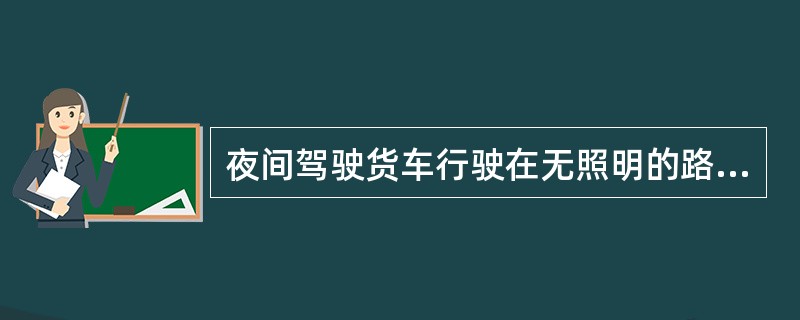 夜间驾驶货车行驶在无照明的路...